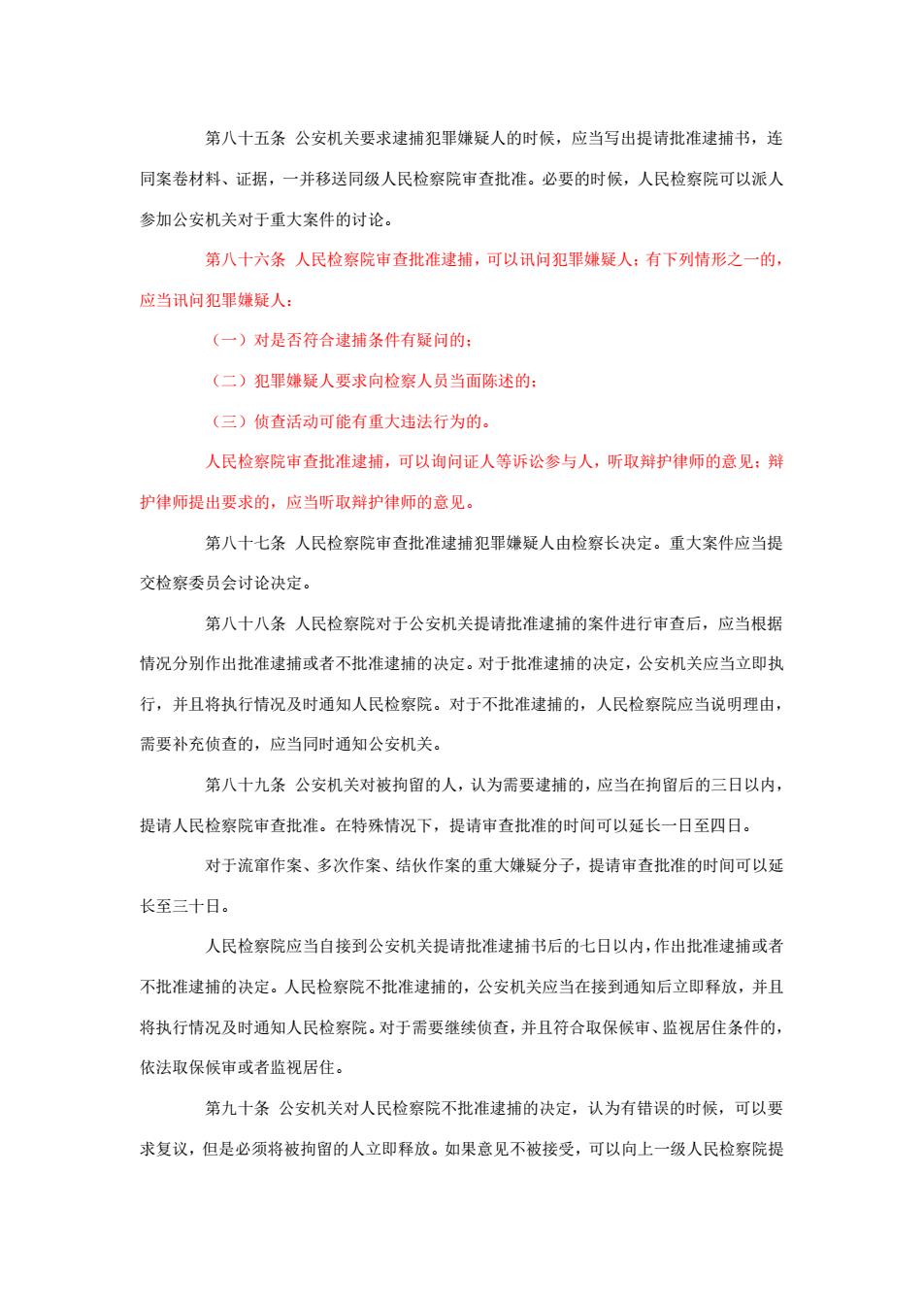 第八十五条 公安机关要求逮捕犯罪嫌疑人的时候，应当写出提请批准逮捕书，连同案卷材料、证据，一并移送同级人民检察院审查批准。必要的时候，人民检察院可以派人参加公安机关对于重大案件的讨论。

第八十六条 人民检察院审查批准逮捕，可以讯问犯罪嫌疑人；有下列情形之一的，应当讯问犯罪嫌疑人：

（一）对是否符合逮捕条件有疑问的；

（二）犯罪嫌疑人要求向检察人员当面陈述的；

（三）侦查活动可能有重大违法行为的。

人民检察院审查批准逮捕，可以询问证人等诉讼参与人，听取辩护律师的意见；辩护律师提出要求的，应当听取辩护律师的意见。

第八十七条 人民检察院审查批准逮捕犯罪嫌疑人由检察长决定。重大案件应当提交检察委员会讨论决定。

第八十八条 人民检察院对于公安机关提请批准逮捕的案件进行审查后，应当根据情况分别作出批准逮捕或者不批准逮捕的决定。对于批准逮捕的决定，公安机关应当立即执行，并且将执行情况及时通知人民检察院。对于不批准逮捕的，人民检察院应当说明理由，需要补充侦查的，应当同时通知公安机关。

第八十九条 公安机关对被拘留的人，认为需要逮捕的，应当在拘留后的三日以内，提请人民检察院审查批准。在特殊情况下，提请审查批准的时间可以延长一日至四日。

对于流窜作案、多次作案、结伙作案的重大嫌疑分子，提请审查批准的时间可以延长至三十日。

人民检察院应当自接到公安机关提请批准逮捕书后的七日以内，作出批准逮捕或者不批准逮捕的决定。人民检察院不批准逮捕的，公安机关应当在接到通知后立即释放，并且将执行情况及时通知人民检察院。对于需要继续侦查，并且符合取保候审、监视居住条件的，依法取保候审或者监视居住。

第九十条 公安机关对人民检察院不批准逮捕的决定，认为有错误的时候，可以要求复议，但是必须将被拘留的人立即释放。如果意见不被接受，可以向上一级人民检察院提